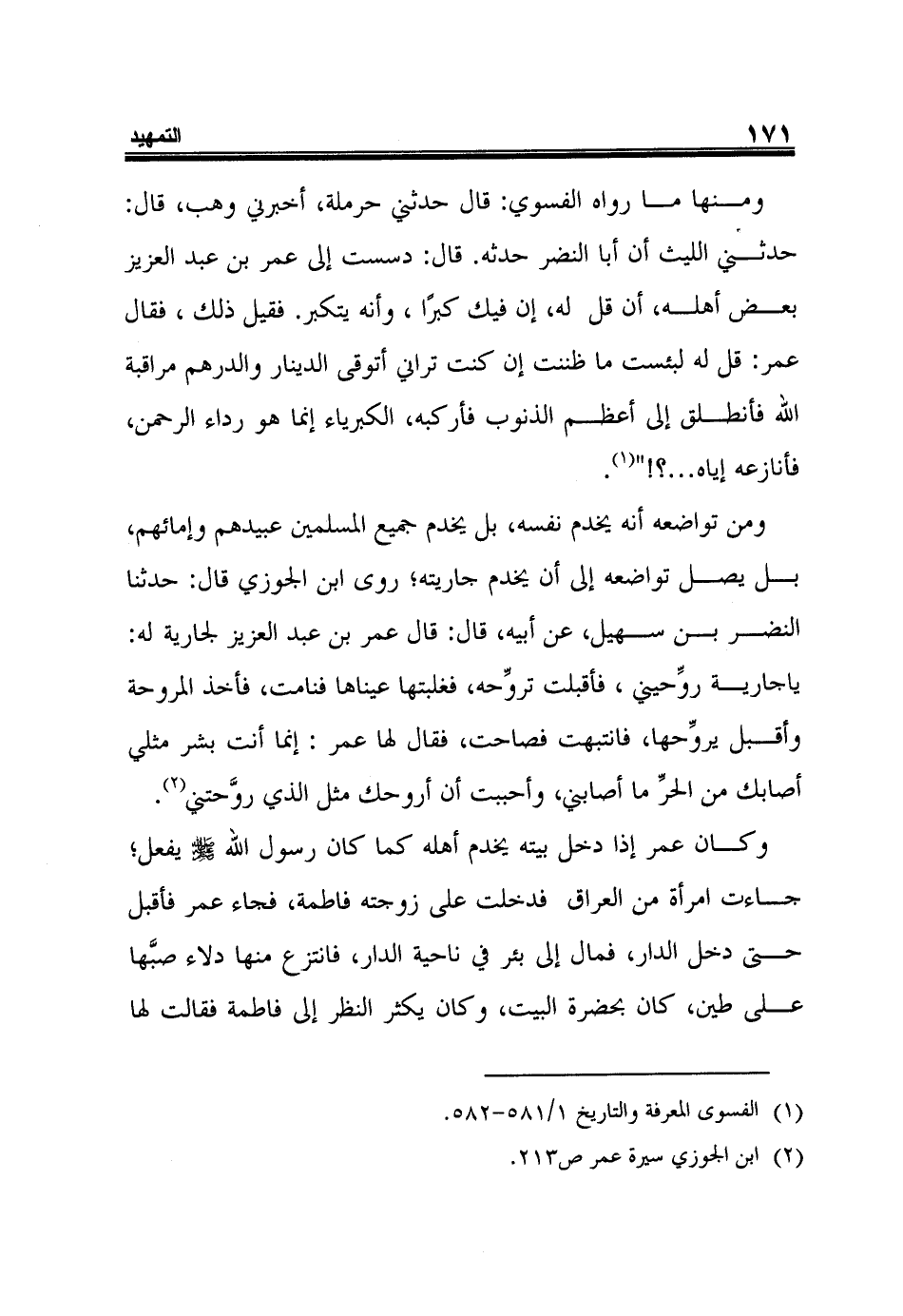 ١٧١ التمهيد

ومنها ما رواه الفسوي: قال حدثني حرملة، أخبرني وهب، قال: حدثني الليث أن أبا النضر حدثه. قال: دسست إلى عمر بن عبد العزيز بعض أهله، أن قل له، إن فيك كبرًا ، وأنه يتكبر. فقيل ذلك ، فقال عمر: قل له لبئست ما ظننت إن كنت تراني أتوقى الدينار والدرهم مراقبة الله فأنطلق إلى أعظم الذنوب فأركبه، الكبرياء إنما هو رداء الرحمن، فأنازعه إياه...؟!"$^{(١)}$.

ومن تواضعه أنه يخدم نفسه، بل يخدم جميع المسلمين عبيدهم وإمائهم، بل يصل تواضعه إلى أن يخدم جاريته؛ روى ابن الجوزي قال: حدثنا النضر بن سهيل، عن أبيه، قال: قال عمر بن عبد العزيز لجارية له: ياجارية روِّحيني ، فأقبلت تروِّحه، فغلبتها عيناها فنامت، فأخذ المروحة وأقبل يروِّحها، فانتبهت فصاحت، فقال لها عمر : إنما أنت بشر مثلي أصابك من الحرِّ ما أصابني، وأحببت أن أروحك مثل الذي روَّحتني$^{(٢)}$.

وكان عمر إذا دخل بيته يخدم أهله كما كان رسول الله ﷺ يفعل؛ جاءت امرأة من العراق فدخلت على زوجته فاطمة، فجاء عمر فأقبل حتى دخل الدار، فمال إلى بئر في ناحية الدار، فانتزع منها دلاء صبَّها على طين، كان بحضرة البيت، وكان يكثر النظر إلى فاطمة فقالت لها

(١) الفسوى المعرفة والتاريخ ٥٨١/١-٥٨٢.
(٢) ابن الجوزي سيرة عمر ص٢١٣.